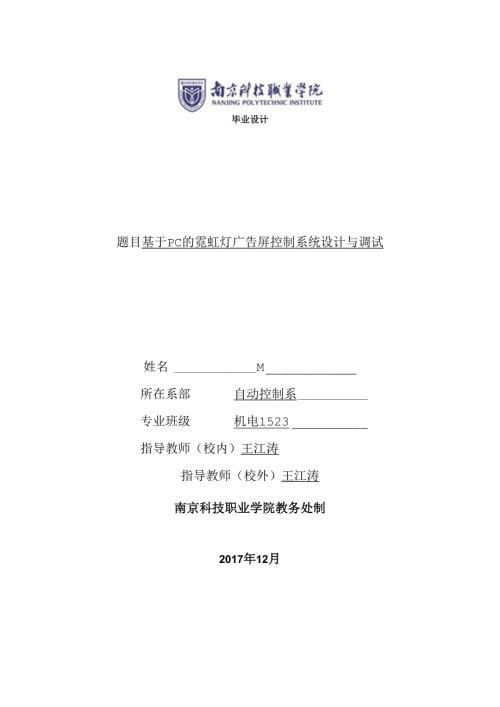 南京科技职业学院
NANJING POLYTECHNIC INSTITUTE

毕业设计

题目基于PC的霓虹灯广告屏控制系统设计与调试

姓名 M

所在系部 自动控制系

专业班级 机电1523

指导教师（校内）王江涛

指导教师（校外）王江涛

南京科技职业学院教务处制

2017年12月